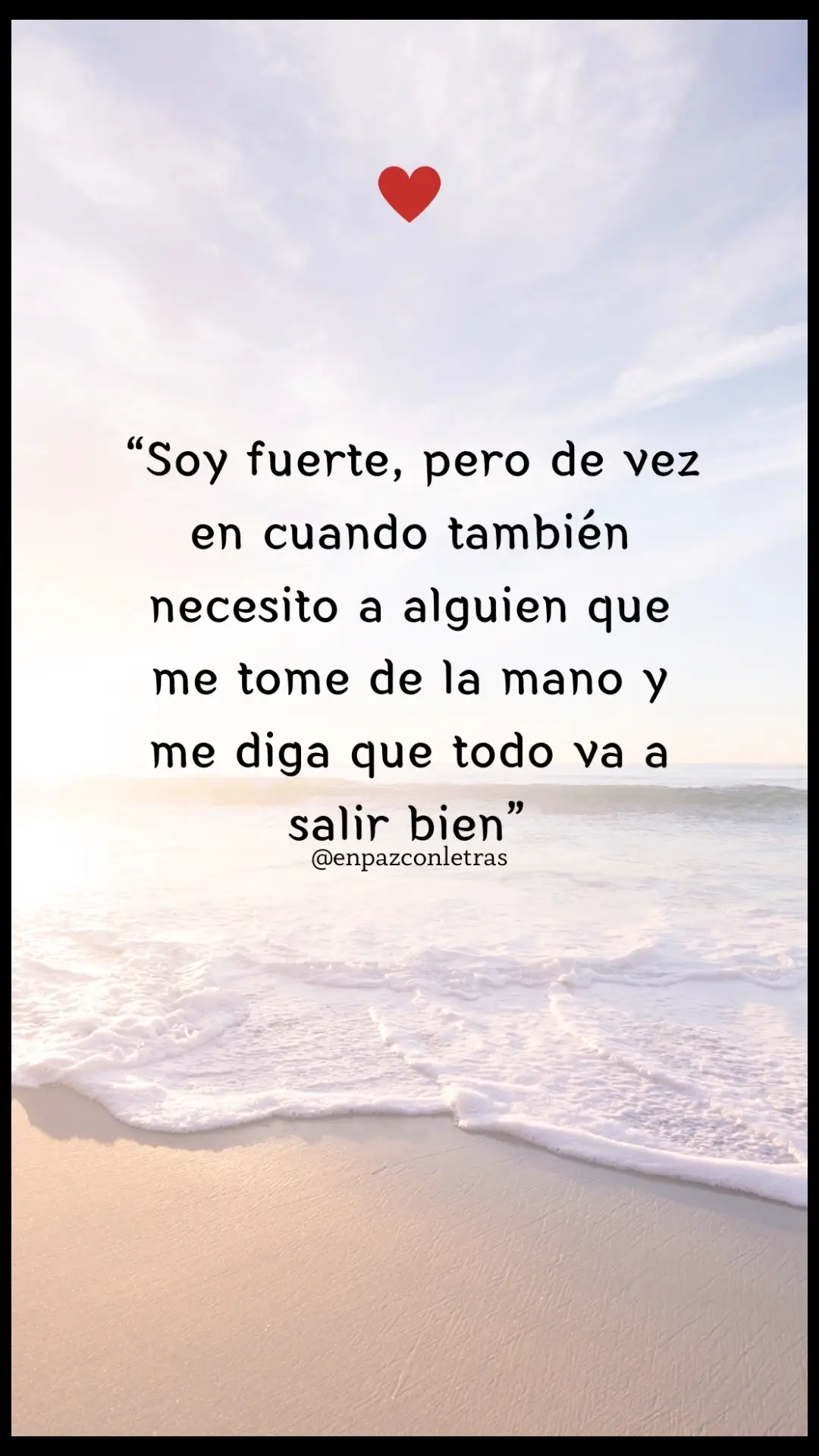 “Soy fuerte, pero de vez en cuando también necesito a alguien que me tome de la mano y me diga que todo va a salir bien”

@enpazconletras